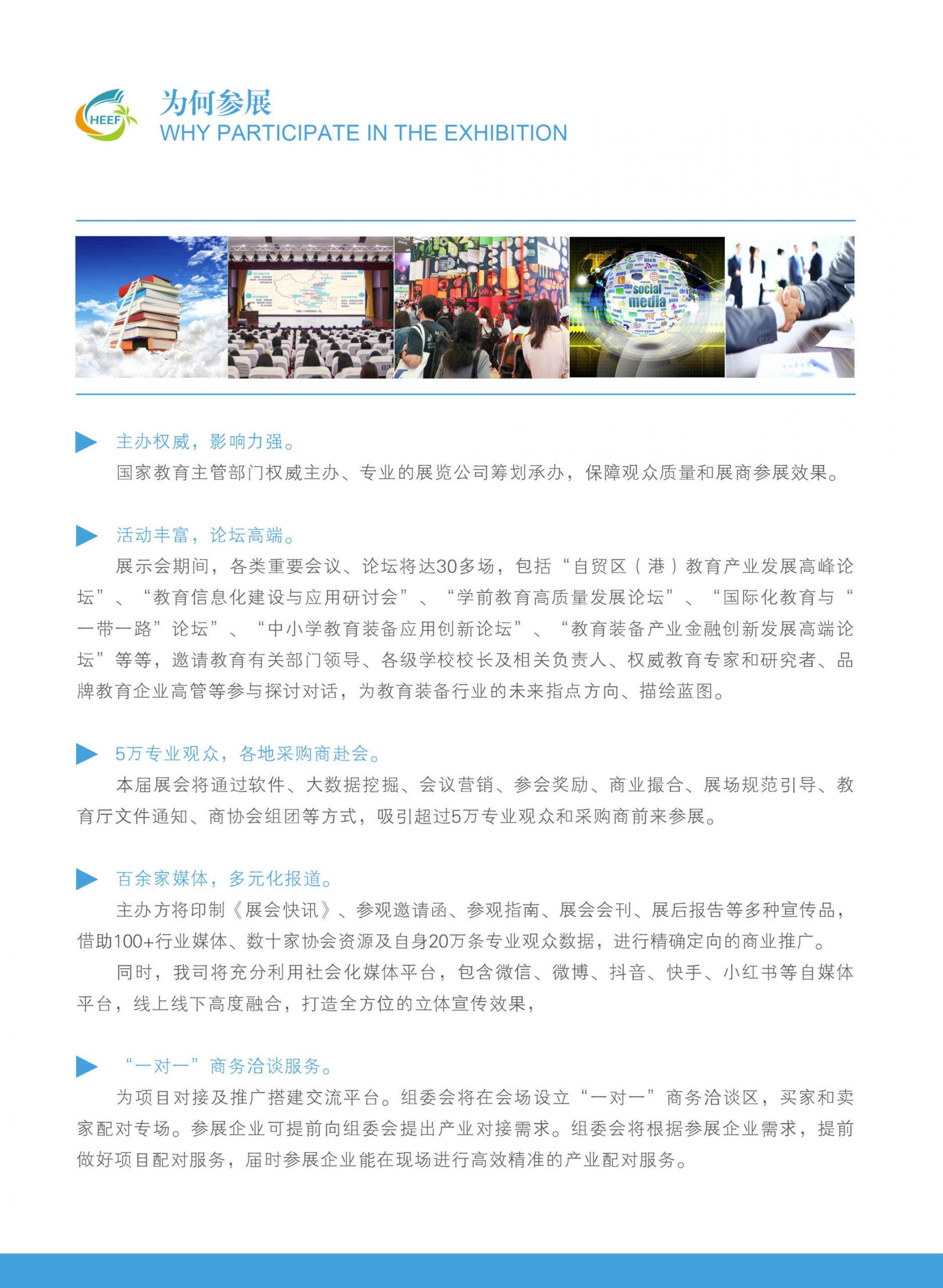 HEEF

为何参展
WHY PARTICIPATE IN THE EXHIBITION

social media

主办权威，影响力强。
国家教育主管部门权威主办、专业的展览公司筹划承办，保障观众质量和展商参展效果。

活动丰富，论坛高端。
展示会期间，各类重要会议、论坛将达30多场，包括“自贸区（港）教育产业发展高峰论坛”、“教育信息化建设与应用研讨会”、“学前教育高质量发展论坛”、“国际化教育与“一带一路”论坛”、“中小学教育装备应用创新论坛”、“教育装备产业金融创新发展高端论坛”等等，邀请教育有关部门领导、各级学校校长及相关负责人、权威教育专家和研究者、品牌教育企业高管等参与探讨对话，为教育装备行业的未来指点方向、描绘蓝图。

5万专业观众，各地采购商赴会。
本届展会将通过软件、大数据挖掘、会议营销、参会奖励、商业撮合、展场规范引导、教育厅文件通知、商协会组团等方式，吸引超过5万专业观众和采购商前来参展。

百余家媒体，多元化报道。
主办方将印制《展会快讯》、参观邀请函、参观指南、展会会刊、展后报告等多种宣传品，借助100+行业媒体、数十家协会资源及自身20万条专业观众数据，进行精确定向的商业推广。
同时，我司将充分利用社会化媒体平台，包含微信、微博、抖音、快手、小红书等自媒体平台，线上线下高度融合，打造全方位的立体宣传效果，

“一对一”商务洽谈服务。
为项目对接及推广搭建交流平台。组委会将在会场设立“一对一”商务洽谈区，买家和卖家配对专场。参展企业可提前向组委会提出产业对接需求。组委会将根据参展企业需求，提前做好项目配对服务，届时参展企业能在现场进行高效精准的产业配对服务。